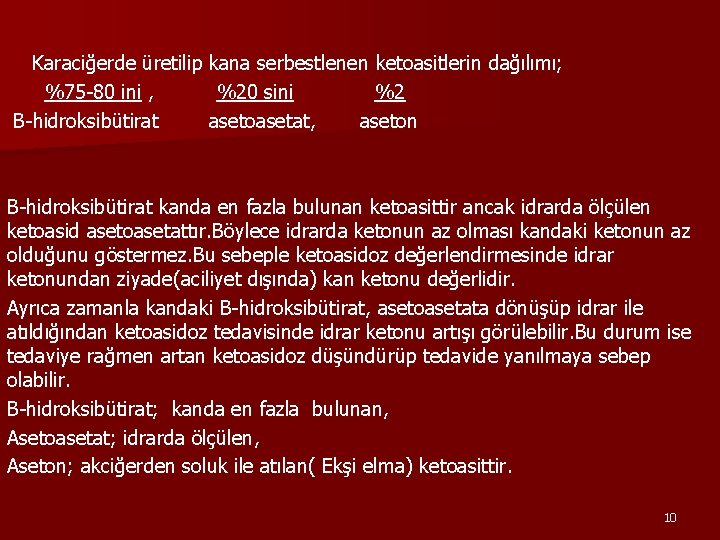 Karaciğerde üretilip kana serbestlenen ketoasitlerin dağılımı;

%75-80 ini , %20 sini %2
B-hidroksibütirat asetoasetat, aseton

B-hidroksibütirat kanda en fazla bulunan ketoasittir ancak idrarda ölçülen ketoasid asetoasetattır.Böylece idrarda ketonun az olması kandaki ketonun az olduğunu göstermez.Bu sebeple ketoasidoz değerlendirmesinde idrar ketonundan ziyade(aciliyet dışında) kan ketonu değerlidir.

Ayrıca zamanla kandaki B-hidroksibütirat, asetoasetata dönüşüp idrar ile atıldığından ketoasidoz tedavisinde idrar ketonu artışı görülebilir.Bu durum ise tedaviye rağmen artan ketoasidoz düşündürüp tedavide yanılmaya sebep olabilir.

B-hidroksibütirat; kanda en fazla bulunan,

Asetoasetat; idrarda ölçülen,

Aseton; akciğerden soluk ile atılan( Ekşi elma) ketoasittir.

10